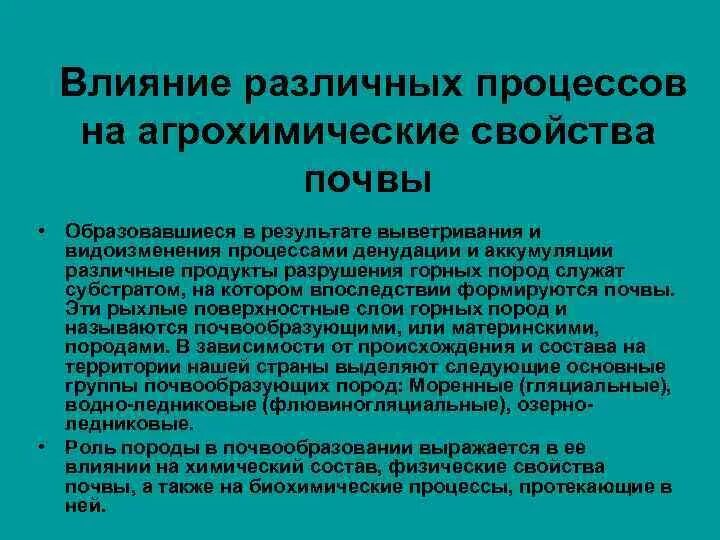 Влияние различных процессов на агрохимические свойства почвы

• Образовавшиеся в результате выветривания и видоизменения процессами денудации и аккумуляции различные продукты разрушения горных пород служат субстратом, на котором впоследствии формируются почвы. Эти рыхлые поверхностные слои горных пород и называются почвообразующими, или материнскими, породами. В зависимости от происхождения и состава на территории нашей страны выделяют следующие основные группы почвообразующих пород: Моренные (гляциальные), водно-ледниковые (флювиногляциальные), озерно-ледниковые.
• Роль породы в почвообразовании выражается в ее влиянии на химический состав, физические свойства почвы, а также на биохимические процессы, протекающие в ней.